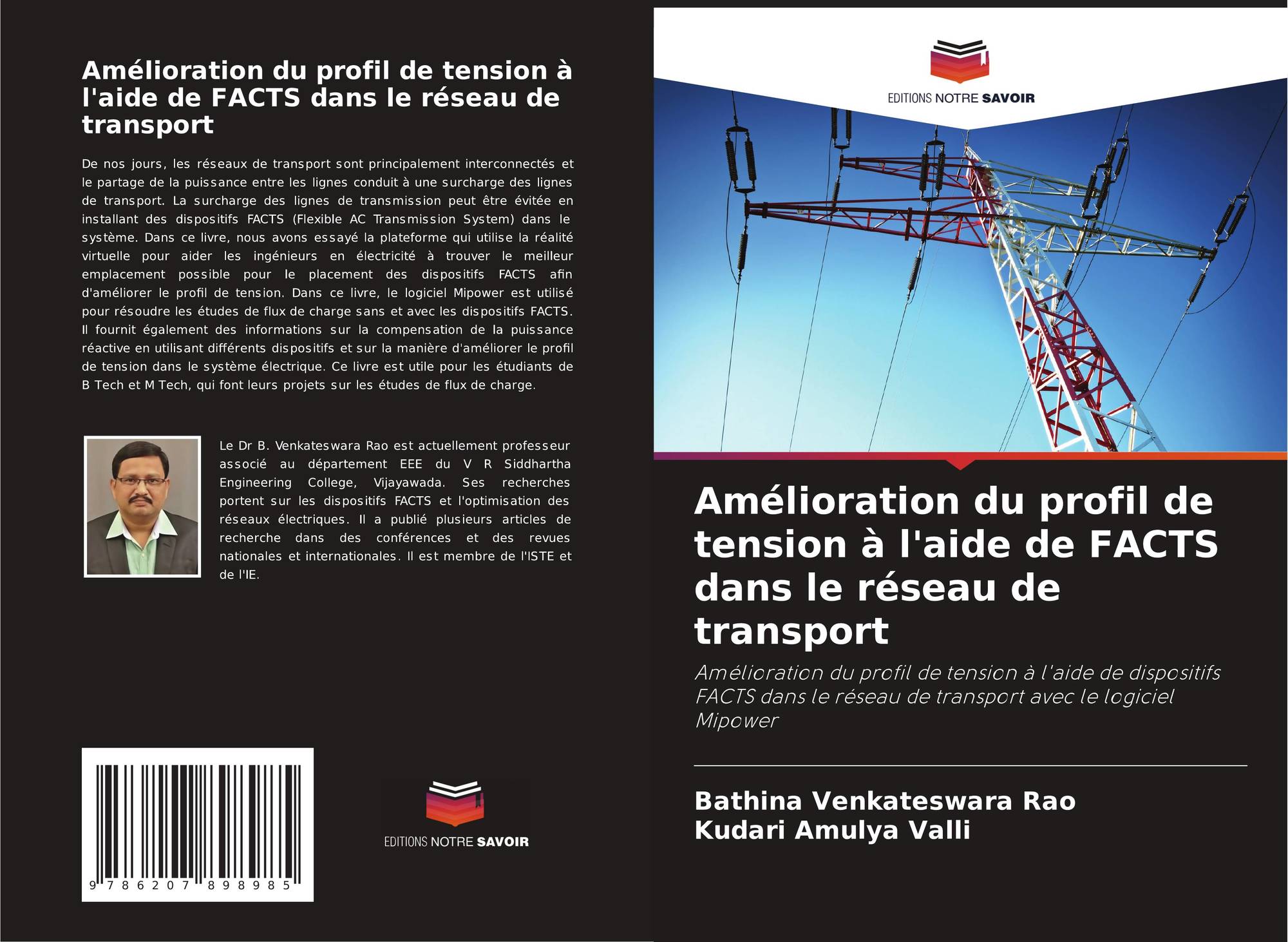 Amélioration du profil de tension à l'aide de FACTS dans le réseau de transport

De nos jours, les réseaux de transport sont principalement interconnectés et le partage de la puissance entre les lignes conduit à une surcharge des lignes de transport. La surcharge des lignes de transmission peut être évitée en installant des dispositifs FACTS (Flexible AC Transmission System) dans le système. Dans ce livre, nous avons essayé la plateforme qui utilise la réalité virtuelle pour aider les ingénieurs en électricité à trouver le meilleur emplacement possible pour le placement des dispositifs FACTS afin d'améliorer le profil de tension. Dans ce livre, le logiciel Mipower est utilisé pour résoudre les études de flux de charge sans et avec les dispositifs FACTS. Il fournit également des informations sur la compensation de la puissance réactive en utilisant différents dispositifs et sur la manière d'améliorer le profil de tension dans le système électrique. Ce livre est utile pour les étudiants de B Tech et M Tech, qui font leurs projets sur les études de flux de charge.

Le Dr B. Venkateswara Rao est actuellement professeur associé au département EEE du V R Siddhartha Engineering College, Vijayawada. Ses recherches portent sur les dispositifs FACTS et l'optimisation des réseaux électriques. Il a publié plusieurs articles de recherche dans des conférences et des revues nationales et internationales. Il est membre de l'ISTE et de l'IE.

9 786207 898985

EDITIONS NOTRE SAVOIR

EDITIONS NOTRE SAVOIR

Amélioration du profil de tension à l'aide de FACTS dans le réseau de transport

Amélioration du profil de tension à l'aide de dispositifs FACTS dans le réseau de transport avec le logiciel Mipower

Bathina Venkateswara Rao
Kudari Amulya Valli